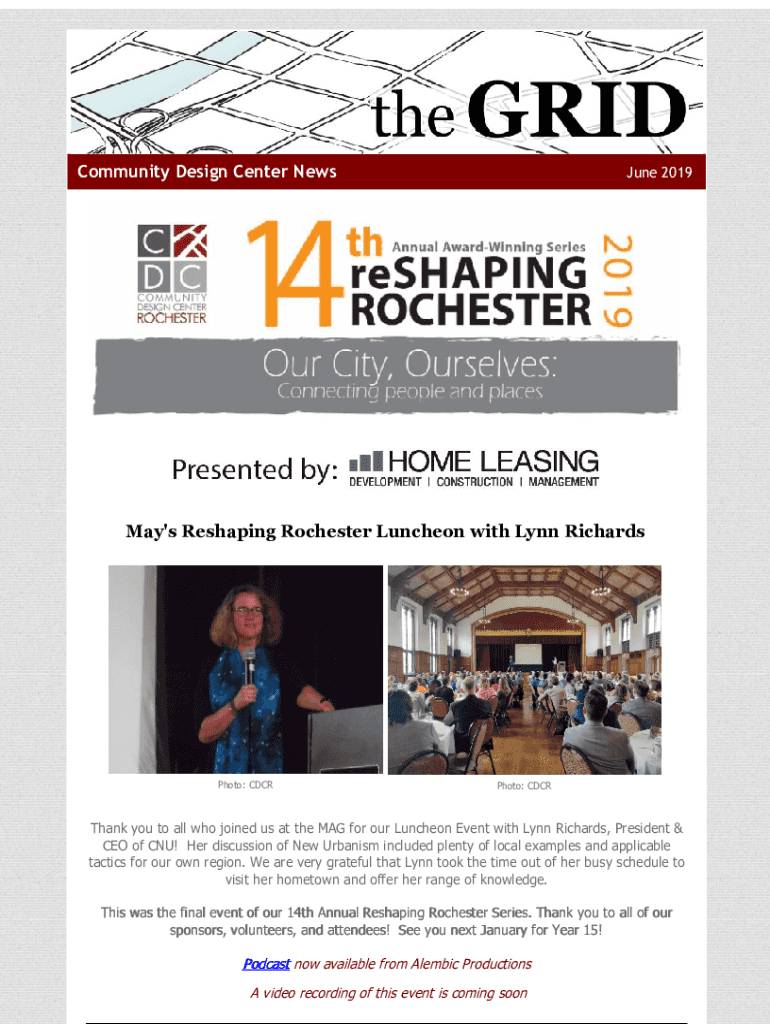 the GRID

Community Design Center News

June 2019

C D C
COMMUNITY DESIGN CENTER ROCHESTER

14th Annual Award-Winning Series
reSHAPING ROCHESTER 2019

Our City, Ourselves:
Connecting people and places

Presented by: HOME LEASING
DEVELOPMENT | CONSTRUCTION | MANAGEMENT

May's Reshaping Rochester Luncheon with Lynn Richards

Photo: CDCR

Photo: CDCR

Thank you to all who joined us at the MAG for our Luncheon Event with Lynn Richards, President & CEO of CNU! Her discussion of New Urbanism included plenty of local examples and applicable tactics for our own region. We are very grateful that Lynn took the time out of her busy schedule to visit her hometown and offer her range of knowledge.

This was the final event of our 14th Annual Reshaping Rochester Series. Thank you to all of our sponsors, volunteers, and attendees! See you next January for Year 15!

Podcast now available from Alembic Productions

A video recording of this event is coming soon